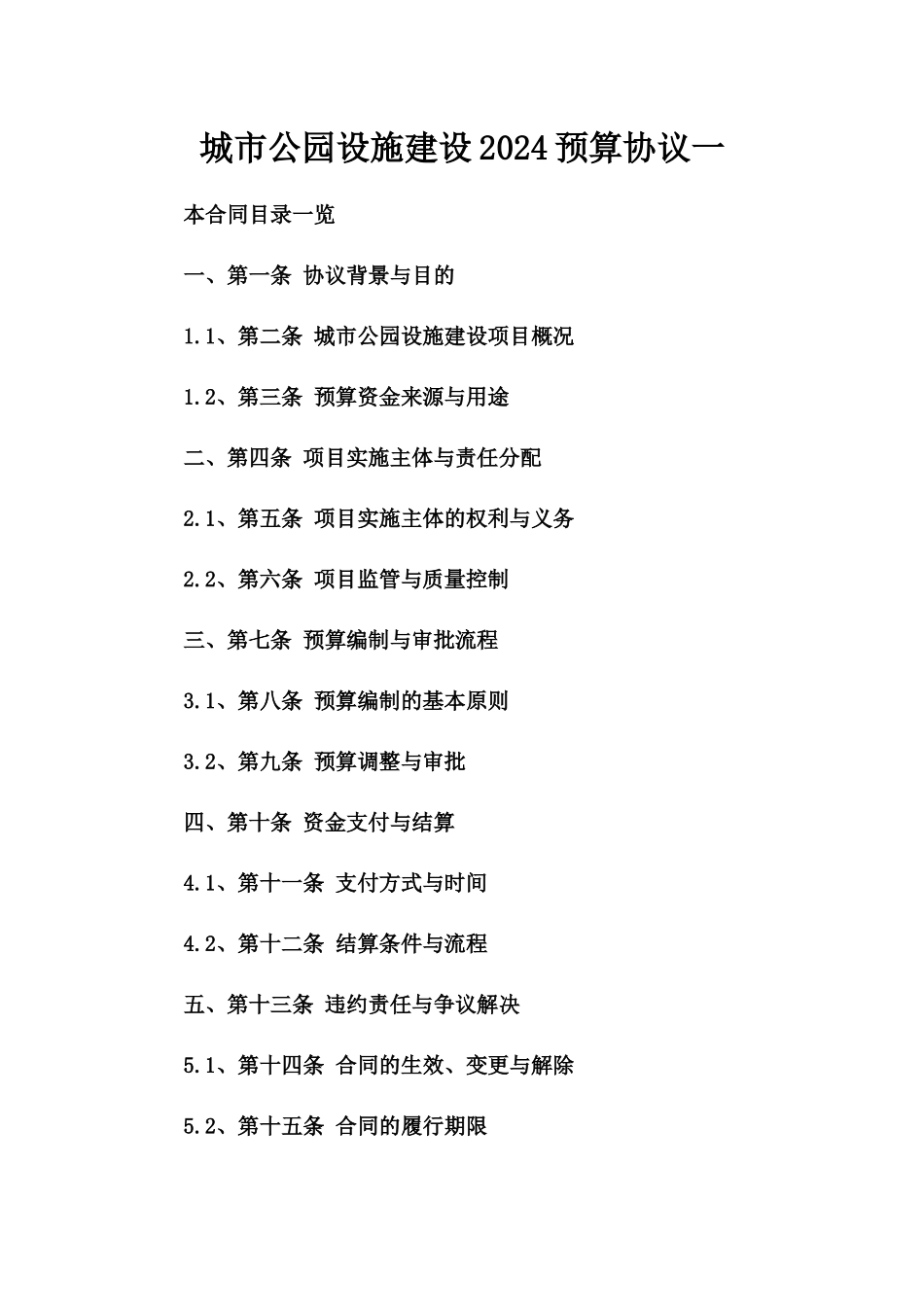 城市公园设施建设2024预算协议一

本合同目录一览

一、第一条 协议背景与目的

1.1、第二条 城市公园设施建设项目概况

1.2、第三条 预算资金来源与用途

二、第四条 项目实施主体与责任分配

2.1、第五条 项目实施主体的权利与义务

2.2、第六条 项目监管与质量控制

三、第七条 预算编制与审批流程

3.1、第八条 预算编制的基本原则

3.2、第九条 预算调整与审批

四、第十条 资金支付与结算

4.1、第十一条 支付方式与时间

4.2、第十二条 结算条件与流程

五、第十三条 违约责任与争议解决

5.1、第十四条 合同的生效、变更与解除

5.2、第十五条 合同的履行期限